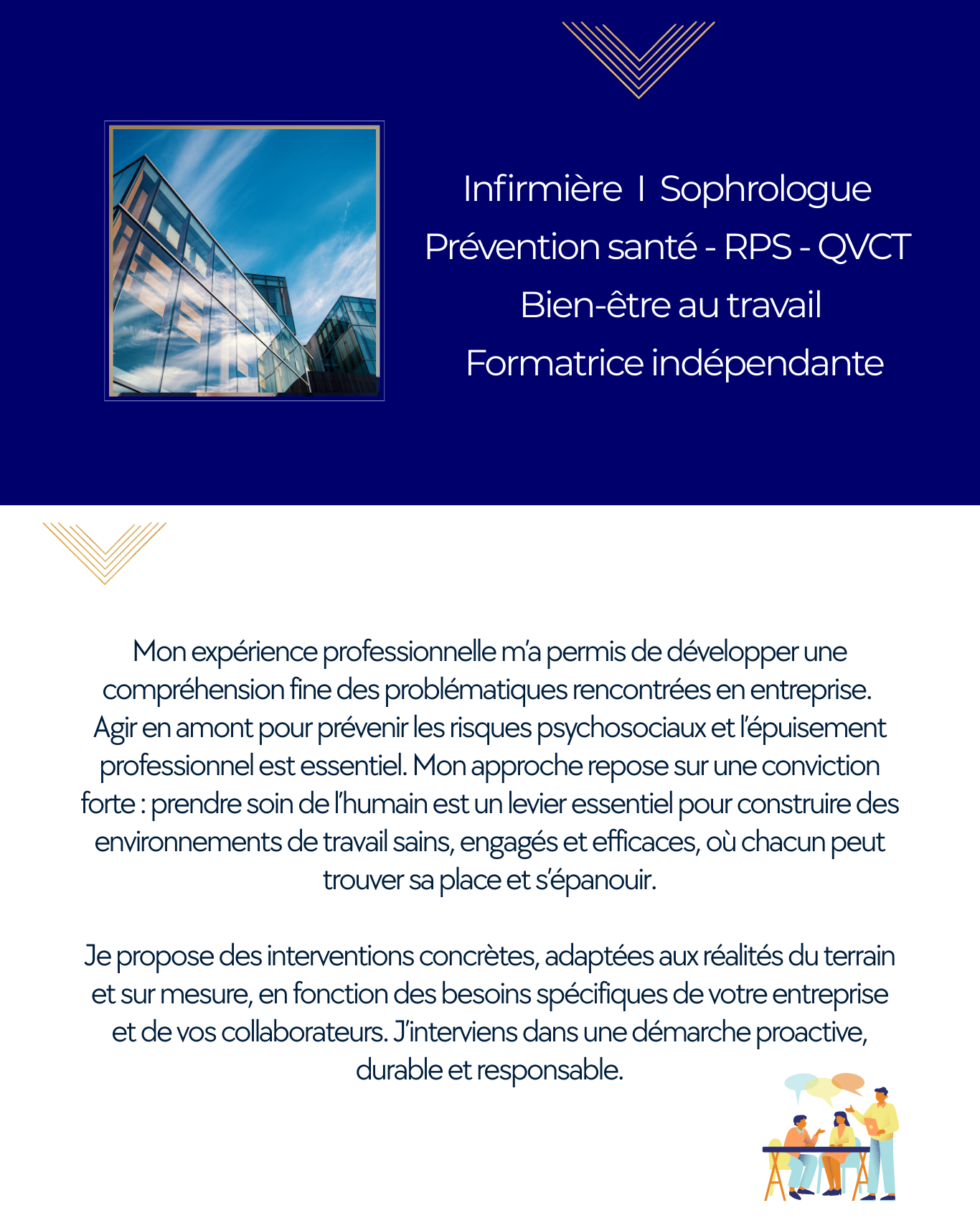 Infirmière I Sophrologue
Prévention santé - RPS - QVCT
Bien-être au travail
Formatrice indépendante

Mon expérience professionnelle m'a permis de développer une compréhension fine des problématiques rencontrées en entreprise. Agir en amont pour prévenir les risques psychosociaux et l'épuisement professionnel est essentiel. Mon approche repose sur une conviction forte : prendre soin de l'humain est un levier essentiel pour construire des environnements de travail sains, engagés et efficaces, où chacun peut trouver sa place et s'épanouir.

Je propose des interventions concrètes, adaptées aux réalités du terrain et sur mesure, en fonction des besoins spécifiques de votre entreprise et de vos collaborateurs. J'interviens dans une démarche proactive, durable et responsable.